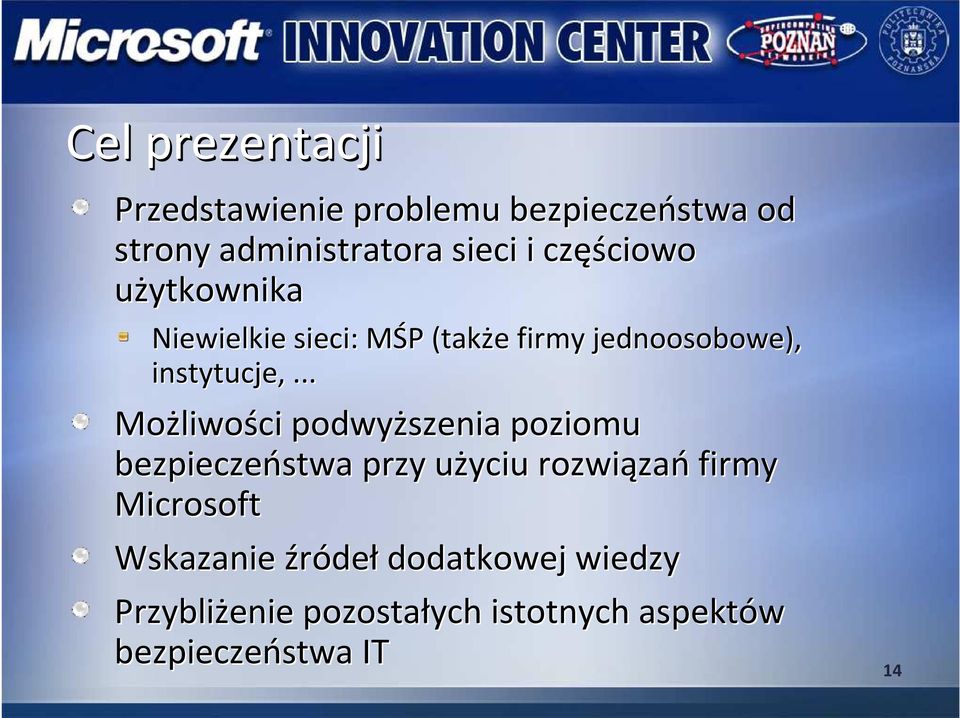 Microsoft INNOVATION CENTER

SUPERCOMPUTING POZNAN NETWORKING

POLITECHNIKA POZNAŃSKA

Cel prezentacji

Przedstawienie problemu bezpieczeństwa od strony administratora sieci i częściowo użytkownika

Niewielkie sieci: MŚP (także firmy jednoosobowe), instytucje, ...

Możliwości podwyższenia poziomu bezpieczeństwa przy użyciu rozwiązań firmy Microsoft

Wskazanie źródeł dodatkowej wiedzy

Przybliżenie pozostałych istotnych aspektów bezpieczeństwa IT

14